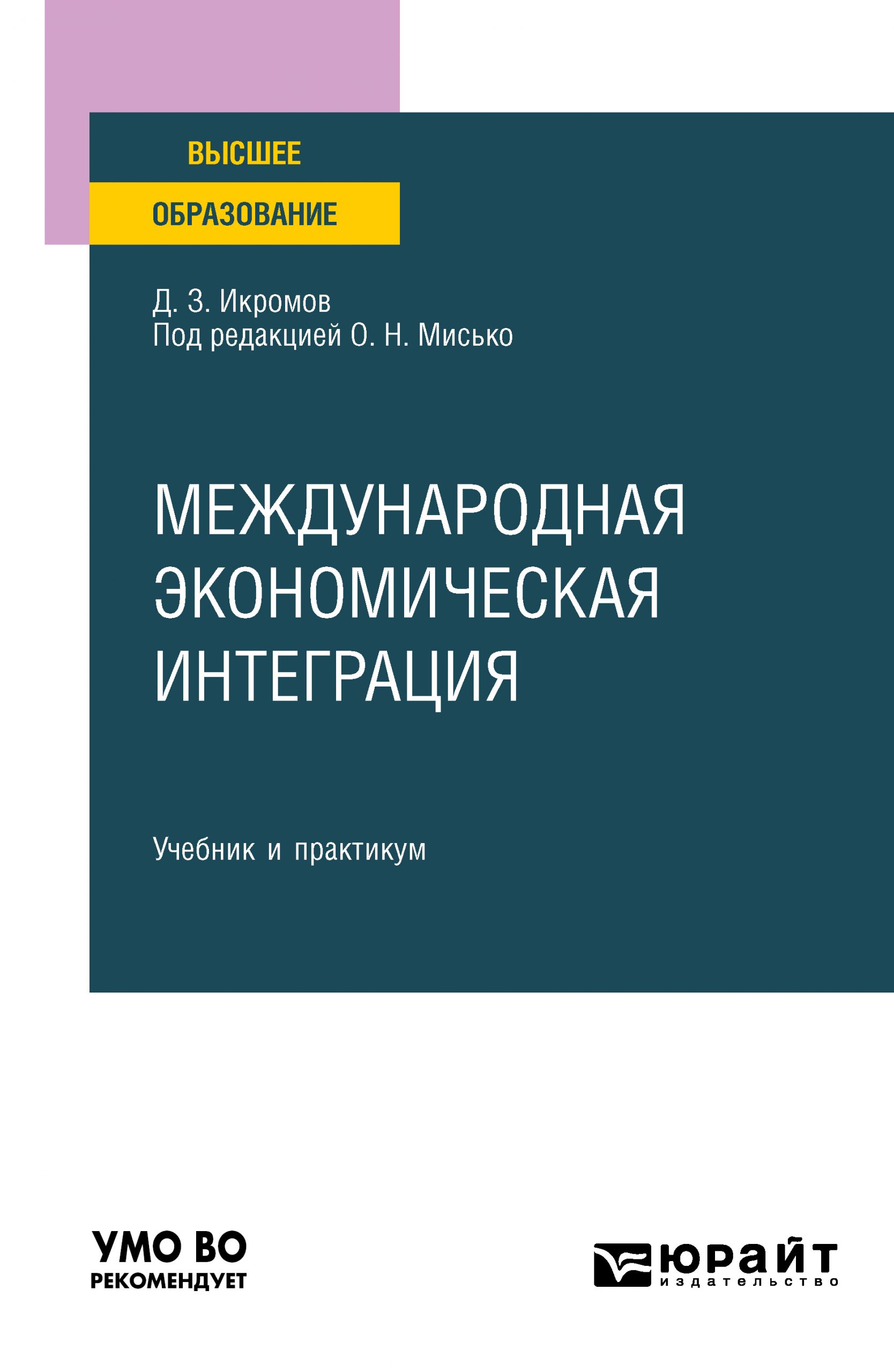 ВЫСШЕЕ
ОБРАЗОВАНИЕ

Д. З. Икромов
Под редакцией О. Н. Мисько

МЕЖДУНАРОДНАЯ ЭКОНОМИЧЕСКАЯ ИНТЕГРАЦИЯ

Учебник и практикум

УМО ВО
РЕКОМЕНДУЕТ

юрайт
издательство